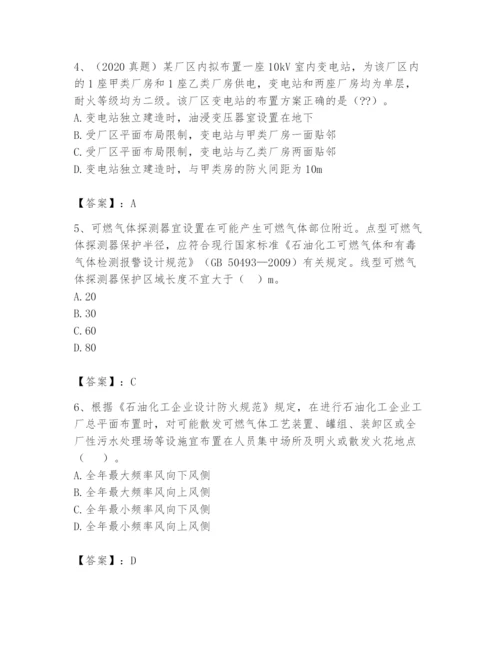 4、（2020 真题）某厂区内拟布置一座 10kV 室内变电站，为该厂区内的 1 座甲类厂房和 1 座乙类厂房供电，变电站和两座厂房均为单层，耐火等级均为二级。该厂区变电站的布置方案正确的是（??）。
A. 变电站独立建造时，油浸变压器室设置在地下
B. 受厂区平面布局限制，变电站与甲类厂房一面贴邻
C. 受厂区平面布局限制，变电站与乙类厂房两面贴邻
D. 变电站独立建造时，与甲类房的防火间距为 10m

【答案】：A

5、可燃气体探测器宜设置在可能产生可燃气体部位附近。点型可燃气体探测器保护半径，应符合现行国家标准《石油化工可燃气体和有毒气体检测报警设计规范》（GB 50493—2009）有关规定。线型可燃气体探测器保护区域长度不宜大于（　）m。
A. 20
B. 30
C. 60
D. 80

【答案】：C

6、根据《石油化工企业设计防火规范》规定，在进行石油化工企业工厂总平面布置时，对可能散发可燃气体工艺装置、罐组、装卸区或全厂性污水处理场等设施宜布置在人员集中场所及明火或散发火花地点（　）。
A. 全年最大频率风向下风侧
B. 全年最大频率风向上风侧
C. 全年最小频率风向下风侧
D. 全年最小频率风向上风侧

【答案】：D